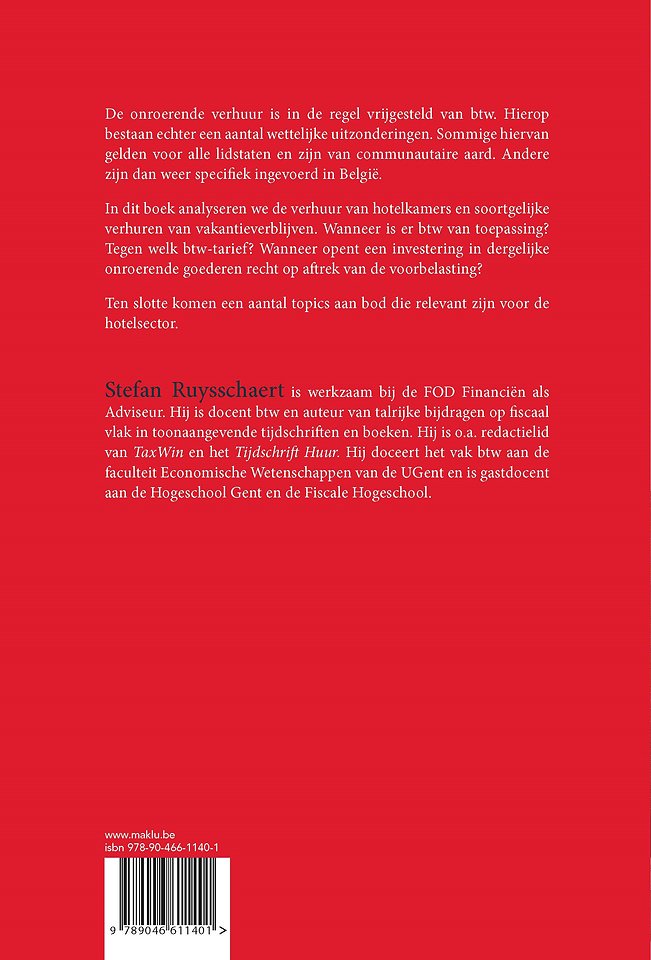 De onroerende verhuur is in de regel vrijgesteld van btw. Hierop bestaan echter een aantal wettelijke uitzonderingen. Sommige hiervan gelden voor alle lidstaten en zijn van communautaire aard. Andere zijn dan weer specifiek ingevoerd in België.

In dit boek analyseren we de verhuur van hotelkamers en soortgelijke verhuren van vakantieverblijven. Wanneer is er btw van toepassing? Tegen welk btw-tarief? Wanneer opent een investering in dergelijke onroerende goederen recht op aftrek van de voorbelasting?

Ten slotte komen een aantal topics aan bod die relevant zijn voor de hotelsector.

Stefan Ruysschaert is werkzaam bij de FOD Financiën als Adviseur. Hij is docent btw en auteur van talrijke bijdragen op fiscaal vlak in toonaangevende tijdschriften en boeken. Hij is o.a. redactielid van TaxWin en het Tijdschrift Huur. Hij doceert het vak btw aan de faculteit Economische Wetenschappen van de UGent en is gastdocent aan de Hogeschool Gent en de Fiscale Hogeschool.

www.maklu.be
isbn 978-90-466-1140-1

9 789046 611401 >